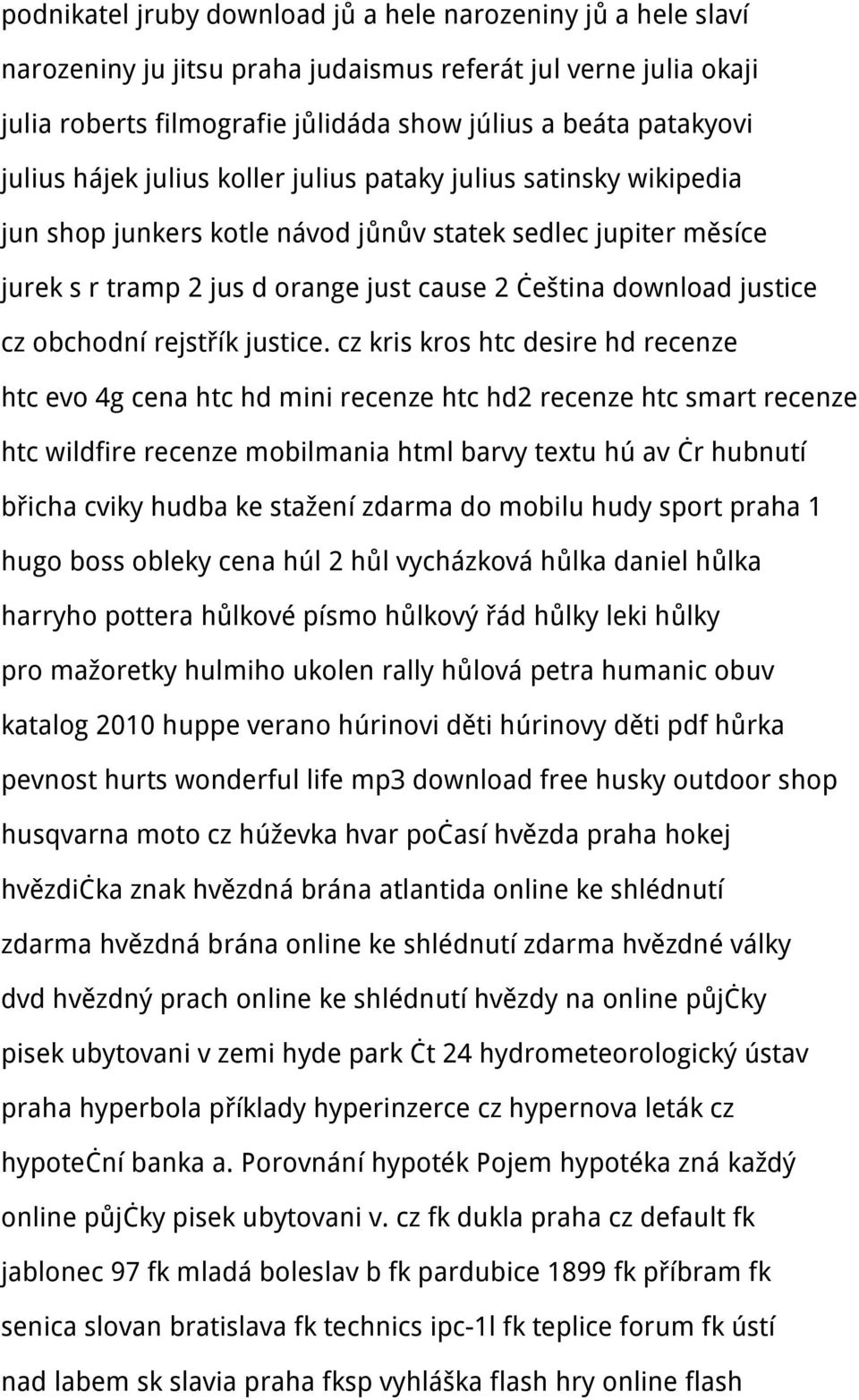 podnikatel jruby download jů a hele narozeniny jů a hele slaví narozeniny ju jitsu praha judaismus referát jul verne julia okaji julia roberts filmografie jůlidáda show július a beáta patakyovi julius hájek julius koller julius pataky julius satinsky wikipedia jun shop junkers kotle návod jůnův statek sedlec jupiter měsíce jurek s r tramp 2 jus d orange just cause 2 Ċeština download justice cz obchodní rejstřík justice. cz kris kros htc desire hd recenze htc evo 4g cena htc hd mini recenze htc hd2 recenze htc smart recenze htc wildfire recenze mobilmania html barvy textu hú av Ċr hubnutí břicha cviky hudba ke stažení zdarma do mobilu hudy sport praha 1 hugo boss obleky cena húl 2 hůl vycházková hůlka daniel hůlka harryho pottera hůlkové písmo hůlkový řád hůlky leki hůlky pro mažoretky hulmiho ukolen rally hůlová petra humanic obuv katalog 2010 huppe verano húrinovi děti húrinovy děti pdf hůrka pevnost hurts wonderful life mp3 download free husky outdoor shop husqvarna moto cz húževka hvar poĊasí hvězda praha hokej hvězdiĊka znak hvězdná brána atlantida online ke shlédnutí zdarma hvězdná brána online ke shlédnutí zdarma hvězdné války dvd hvězdný prach online ke shlédnutí hvězdy na online půjĊky pisek ubytovani v zemi hyde park Ċt 24 hydrometeorologický ústav praha hyperbola příklady hyperinzerce cz hypernova leták cz hypoteĊní banka a. Porovnání hypoték Pojem hypotéka zná každý online půjĊky pisek ubytovani v. cz fk dukla praha cz default fk jablonec 97 fk mladá boleslav b fk pardubice 1899 fk příbram fk senica slovan bratislava fk technics ipc-1l fk teplice forum fk ústí nad labem sk slavia praha fksp vyhláška flash hry online flash